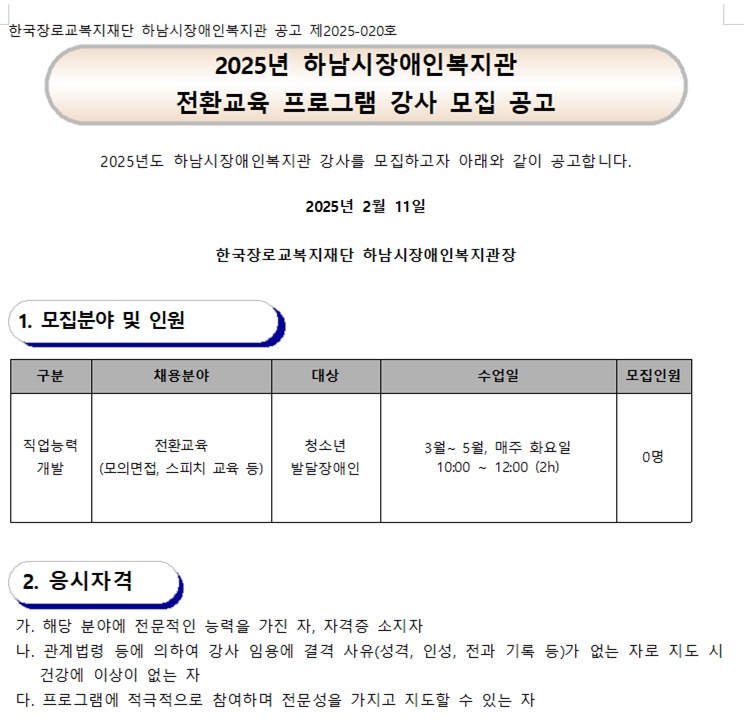 한국장로교복지재단 하남시장애인복지관 공고 제2025-020호

2025년 하남시장애인복지관
전환교육 프로그램 강사 모집 공고

2025년도 하남시장애인복지관 강사를 모집하고자 아래와 같이 공고합니다.

2025년 2월 11일

한국장로교복지재단 하남시장애인복지관장

1. 모집분야 및 인원

| 구분 | 채용분야 | 대상 | 수업일 | 모집인원 |
|---|---|---|---|---|
| 직업능력 개발 | 전환교육 (모의면접, 스피치 교육 등) | 청소년 발달장애인 | 3월~ 5월, 매주 화요일 10:00 ~ 12:00 (2h) | 0명 |

2. 응시자격

가. 해당 분야에 전문적인 능력을 가진 자, 자격증 소지자
나. 관계법령 등에 의하여 강사 임용에 결격 사유(성격, 인성, 전과 기록 등)가 없는 자로 지도 시 건강에 이상이 없는 자
다. 프로그램에 적극적으로 참여하며 전문성을 가지고 지도할 수 있는 자